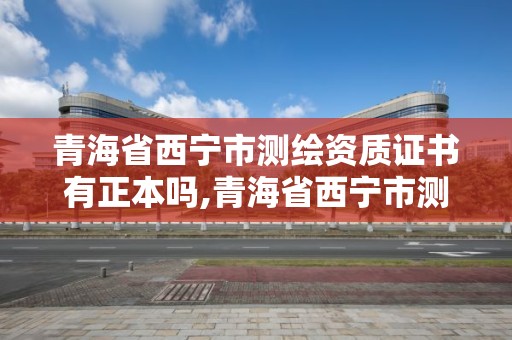 青海省西宁市测绘资质证书有正本吗,青海省西宁市测